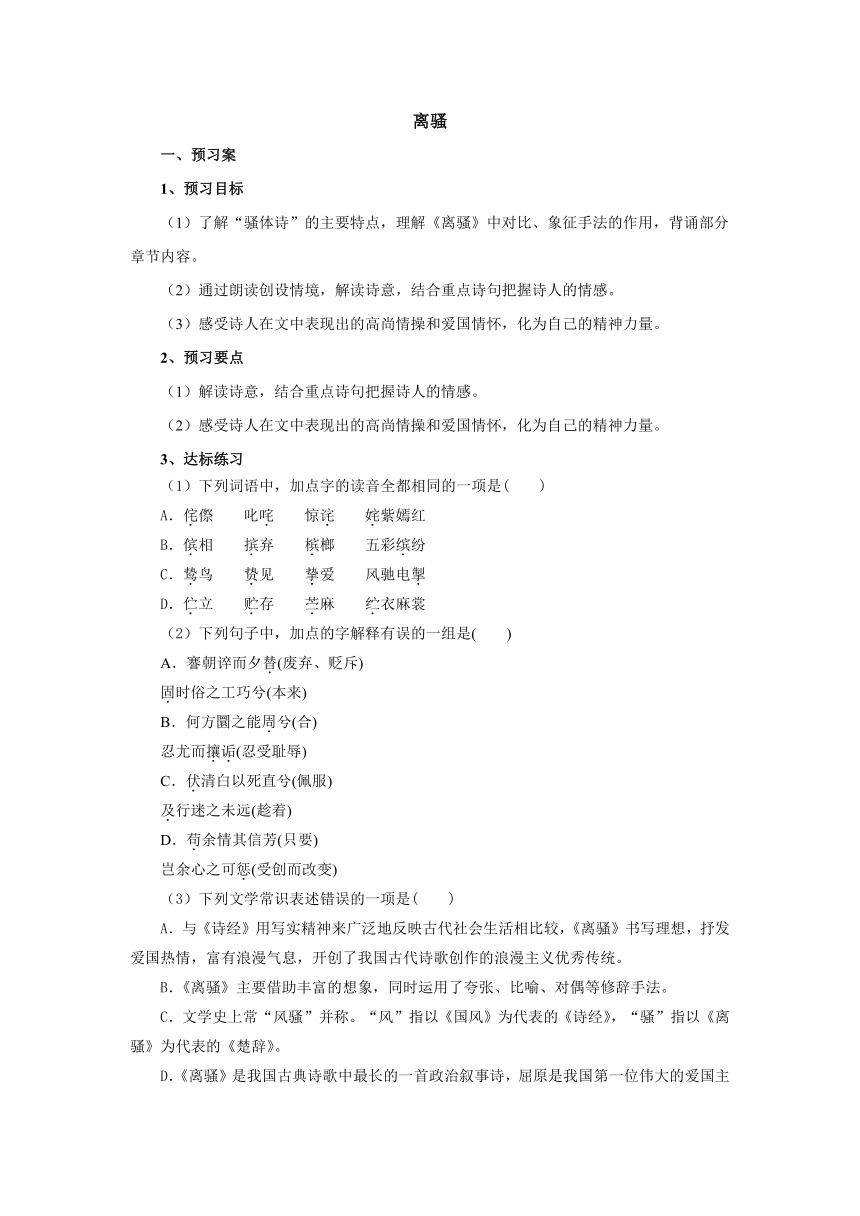 离骚

一、预习案

1、预习目标

（1）了解“骚体诗”的主要特点，理解《离骚》中对比、象征手法的作用，背诵部分章节内容。

（2）通过朗读创设情境，解读诗意，结合重点诗句把握诗人的情感。

（3）感受诗人在文中表现出的高尚情操和爱国情怀，化为自己的精神力量。

2、预习要点

（1）解读诗意，结合重点诗句把握诗人的情感。

（2）感受诗人在文中表现出的高尚情操和爱国情怀，化为自己的精神力量。

3、达标练习

（1）下列词语中，加点字的读音全都相同的一项是（　　）

A．侘傺　　叱咤　　惊诧　　姹紫嫣红

B．傧相　　摈弃　　槟榔　　五彩缤纷

C．鸷鸟　　贽见　　挚爱　　风驰电掣

D．伫立　　贮存　　苎麻　　纻衣麻裳

（2）下列句子中，加点的字解释有误的一组是(　　)

A．謇朝谇而夕替(废弃、贬斥)

固时俗之工巧兮(本来)

B．何方圜之能周兮(合)

忍尤而攘诟(忍受耻辱)

C．伏清白以死直兮(佩服)

及行迷之未远(趁着)

D．苟余情其信芳(只要)

岂余心之可惩(受创而改变)

（3）下列文学常识表述错误的一项是(　　)

A．与《诗经》用写实精神来广泛地反映古代社会生活相比较，《离骚》书写理想，抒发爱国热情，富有浪漫气息，开创了我国古代诗歌创作的浪漫主义优秀传统。

B.《离骚》主要借助丰富的想象，同时运用了夸张、比喻、对偶等修辞手法。

C．文学史上常“风骚”并称。“风”指以《国风》为代表的《诗经》，“骚”指以《离骚》为代表的《楚辞》。

D.《离骚》是我国古典诗歌中最长的一首政治叙事诗，屈原是我国第一位伟大的爱国主